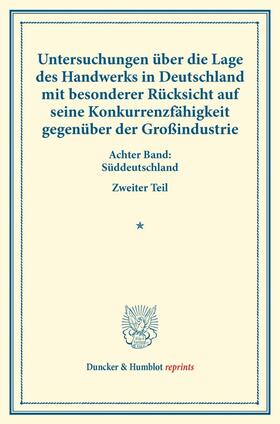 Untersuchungen über die Lage des Handwerks in Deutschland mit besonderer Rücksicht auf seine Konkurrenzfähigkeit gegenüber der Großindustrie

Achter Band:
Süddeutschland

Zweiter Teil

*

Duncker & Humblot reprints